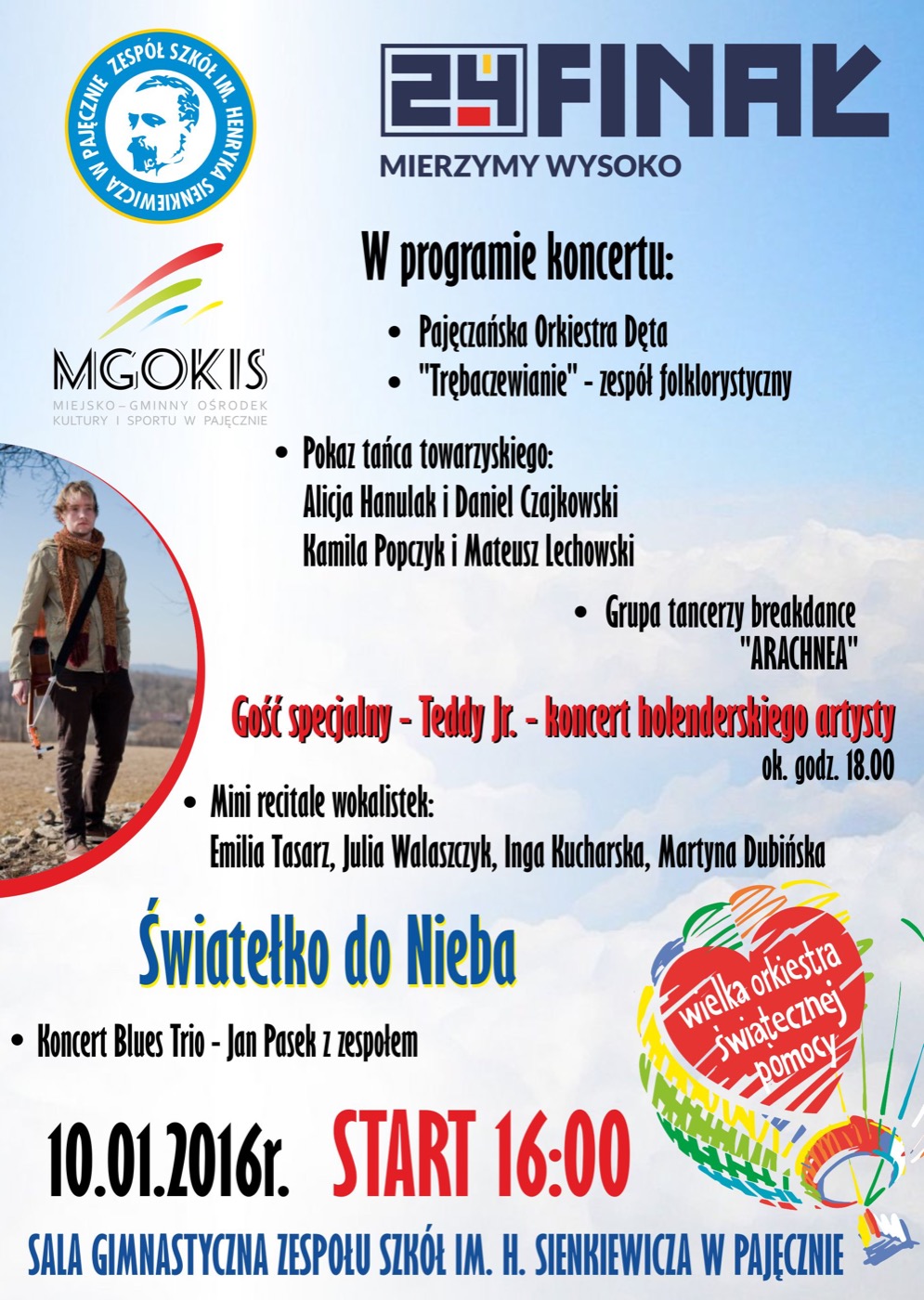 ZESPÓŁ SZKÓŁ IM. HENRYKA SIENKIEWICZA W PAJĘCZNIE

24 FINAŁ
MIERZYMY WYSOKO

MGOKIS
MIEJSKO–GMINNY OŚRODEK KULTURY I SPORTU W PAJĘCZNIE

W programie koncertu:

• Pajęczańska Orkiestra Dęta
• "Trębaczewianie" - zespół folklorystyczny

• Pokaz tańca towarzyskiego:
Alicja Hanulak i Daniel Czajkowski
Kamila Popczyk i Mateusz Lechowski

• Grupa tancerzy breakdance "ARACHNEA"

Gość specjalny - Teddy Jr. - koncert holenderskiego artysty
ok. godz. 18.00

• Mini recitale wokalistek:
Emilia Tasarz, Julia Walaszczyk, Inga Kucharska, Martyna Dubińska

Światełko do Nieba

• Koncert Blues Trio - Jan Pasek z zespołem

wielka orkiestra świątecznej pomocy

10.01.2016r. START 16:00

SALA GIMNASTYCZNA ZESPOŁU SZKÓŁ IM. H. SIENKIEWICZA W PAJĘCZNIE